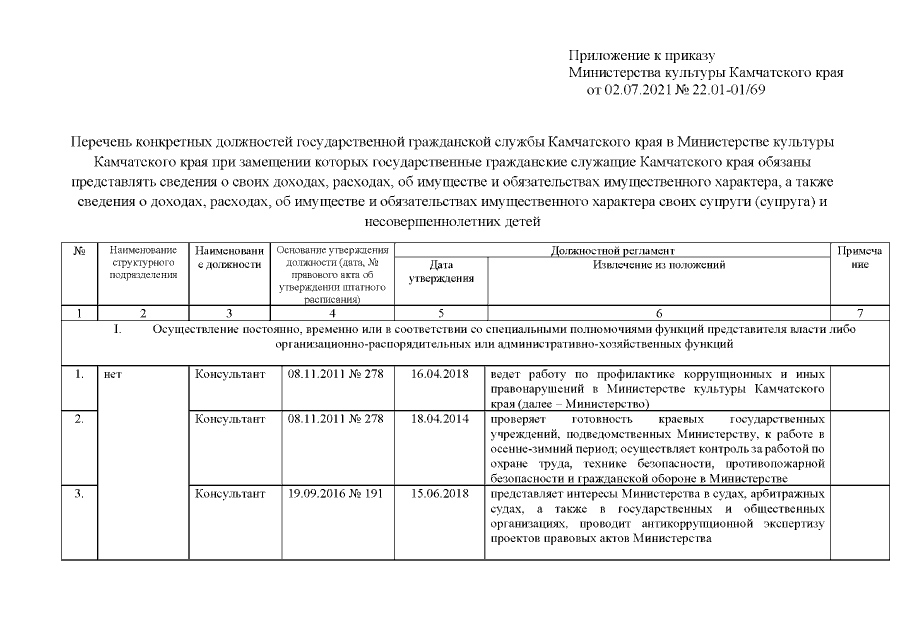 Приложение к приказу
Министерства культуры Камчатского края
от 02.07.2021 № 22.01-01/69

Перечень конкретных должностей государственной гражданской службы Камчатского края в Министерстве культуры Камчатского края при замещении которых государственные гражданские служащие Камчатского края обязаны представлять сведения о своих доходах, расходах, об имуществе и обязательствах имущественного характера, а также сведения о доходах, расходах, об имуществе и обязательствах имущественного характера своих супруги (супруга) и несовершеннолетних детей

| № | Наименование структурного подразделения | Наименование должности | Основание утверждения должности (дата, № правового акта об утверждении штатного расписания) | Должностной регламент: Дата утверждения | Должностной регламент: Извлечение из положений | Примечание |
|---|---|---|---|---|---|---|
| 1 | 2 | 3 | 4 | 5 | 6 | 7 |
| I. Осуществление постоянно, временно или в соответствии со специальными полномочиями функций представителя власти либо организационно-распорядительных или административно-хозяйственных функций | | | | | | |
| 1. | нет | Консультант | 08.11.2011 № 278 | 16.04.2018 | ведет работу по профилактике коррупционных и иных правонарушений в Министерстве культуры Камчатского края (далее – Министерство) | |
| 2. | | Консультант | 08.11.2011 № 278 | 18.04.2014 | проверяет готовность краевых государственных учреждений, подведомственных Министерству, к работе в осенне-зимний период; осуществляет контроль за работой по охране труда, технике безопасности, противопожарной безопасности и гражданской обороне в Министерстве | |
| 3. | | Консультант | 19.09.2016 № 191 | 15.06.2018 | представляет интересы Министерства в судах, арбитражных судах, а также в государственных и общественных организациях, проводит антикоррупционной экспертизу проектов правовых актов Министерства | |